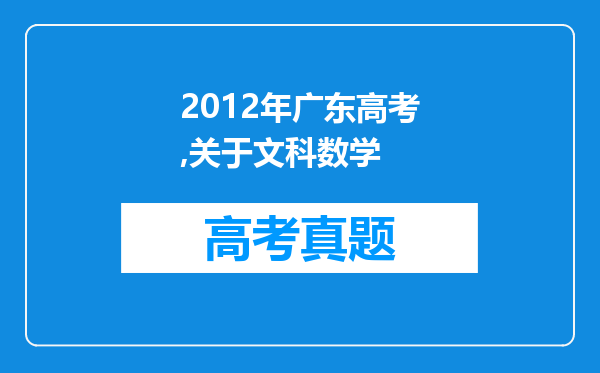 2012年广东高考,关于文科数学

高考真题